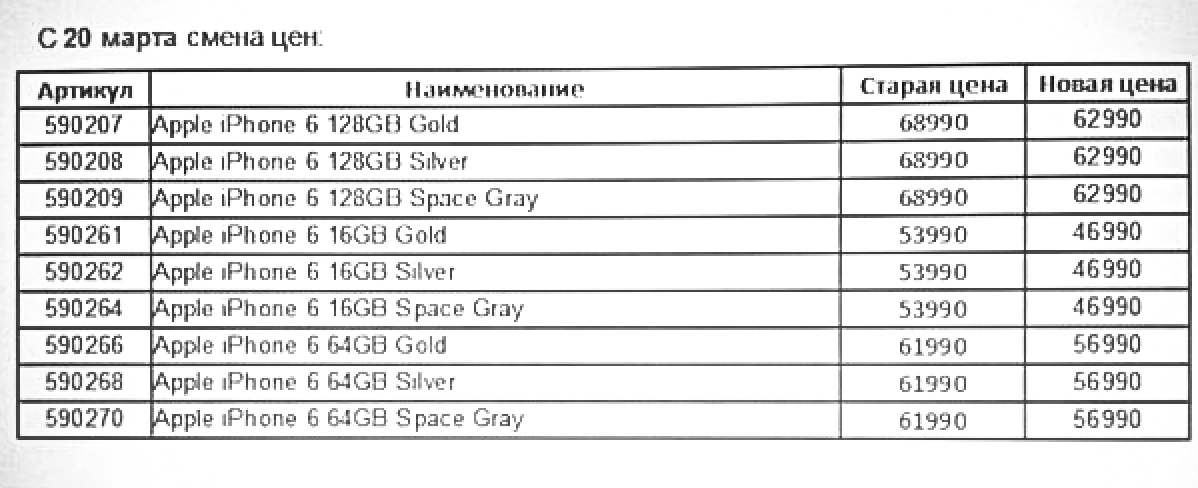 С 20 марта смена цен:

| Артикул | Наименование | Старая цена | Новая цена |
|---|---|---|---|
| 590207 | Apple iPhone 6 128GB Gold | 68990 | 62990 |
| 590208 | Apple iPhone 6 128GB Silver | 68990 | 62990 |
| 590209 | Apple iPhone 6 128GB Space Gray | 68990 | 62990 |
| 590261 | Apple iPhone 6 16GB Gold | 53990 | 46990 |
| 590262 | Apple iPhone 6 16GB Silver | 53990 | 46990 |
| 590264 | Apple iPhone 6 16GB Space Gray | 53990 | 46990 |
| 590266 | Apple iPhone 6 64GB Gold | 61990 | 56990 |
| 590268 | Apple iPhone 6 64GB Silver | 61990 | 56990 |
| 590270 | Apple iPhone 6 64GB Space Gray | 61990 | 56990 |